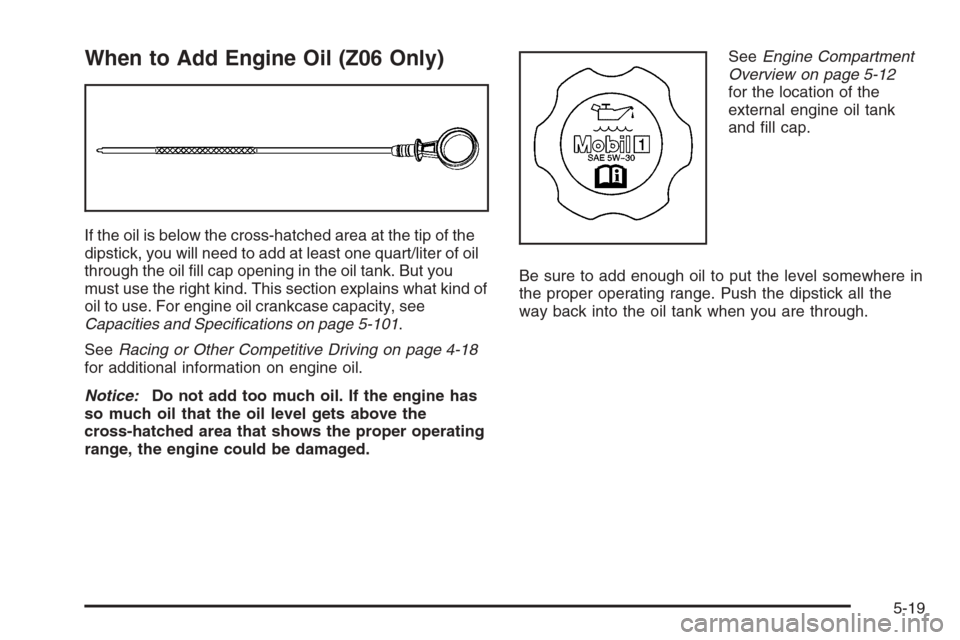 When to Add Engine Oil (Z06 Only)

If the oil is below the cross-hatched area at the tip of the dipstick, you will need to add at least one quart/liter of oil through the oil fill cap opening in the oil tank. But you must use the right kind. This section explains what kind of oil to use. For engine oil crankcase capacity, see Capacities and Specifications on page 5-101.

See Racing or Other Competitive Driving on page 4-18 for additional information on engine oil.

Notice: Do not add too much oil. If the engine has so much oil that the oil level gets above the cross-hatched area that shows the proper operating range, the engine could be damaged.

Mobil 1
SAE 5W-30

See Engine Compartment Overview on page 5-12 for the location of the external engine oil tank and fill cap.

Be sure to add enough oil to put the level somewhere in the proper operating range. Push the dipstick all the way back into the oil tank when you are through.

5-19

carmanualsonline.info